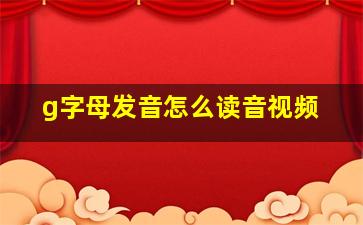 g字母发音怎么读音视频